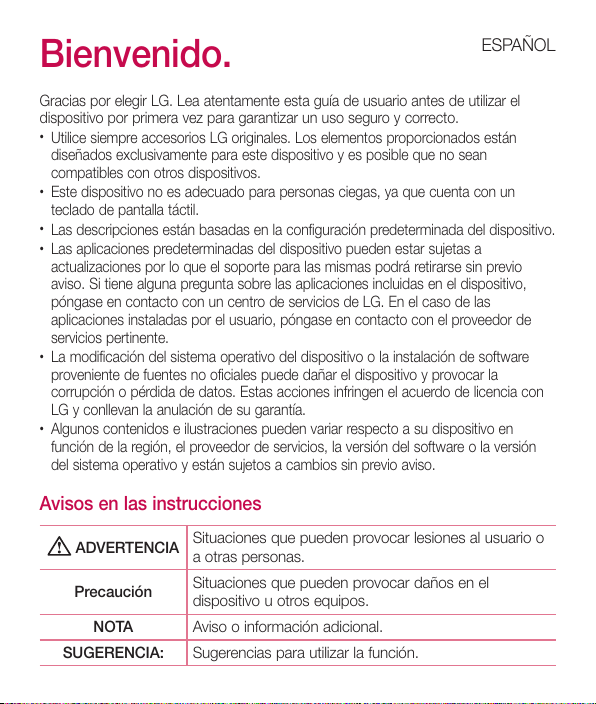 Bienvenido.

ESPAÑOL

Gracias por elegir LG. Lea atentamente esta guía de usuario antes de utilizar el dispositivo por primera vez para garantizar un uso seguro y correcto.
• Utilice siempre accesorios LG originales. Los elementos proporcionados están diseñados exclusivamente para este dispositivo y es posible que no sean compatibles con otros dispositivos.
• Este dispositivo no es adecuado para personas ciegas, ya que cuenta con un teclado de pantalla táctil.
• Las descripciones están basadas en la configuración predeterminada del dispositivo.
• Las aplicaciones predeterminadas del dispositivo pueden estar sujetas a actualizaciones por lo que el soporte para las mismas podrá retirarse sin previo aviso. Si tiene alguna pregunta sobre las aplicaciones incluidas en el dispositivo, póngase en contacto con un centro de servicios de LG. En el caso de las aplicaciones instaladas por el usuario, póngase en contacto con el proveedor de servicios pertinente.
• La modificación del sistema operativo del dispositivo o la instalación de software proveniente de fuentes no oficiales puede dañar el dispositivo y provocar la corrupción o pérdida de datos. Estas acciones infringen el acuerdo de licencia con LG y conllevan la anulación de su garantía.
• Algunos contenidos e ilustraciones pueden variar respecto a su dispositivo en función de la región, el proveedor de servicios, la versión del software o la versión del sistema operativo y están sujetos a cambios sin previo aviso.

Avisos en las instrucciones

| ADVERTENCIA | Situaciones que pueden provocar lesiones al usuario o a otras personas. |
|---|---|
| Precaución | Situaciones que pueden provocar daños en el dispositivo u otros equipos. |
| NOTA | Aviso o información adicional. |
| SUGERENCIA: | Sugerencias para utilizar la función. |